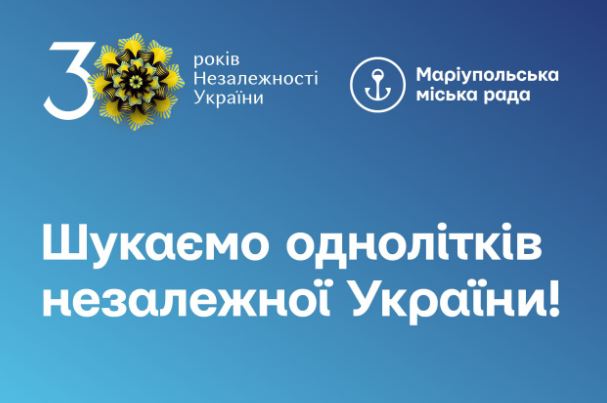 30 років Незалежності України

Маріупольська міська рада

Шукаємо однолітків незалежної України!